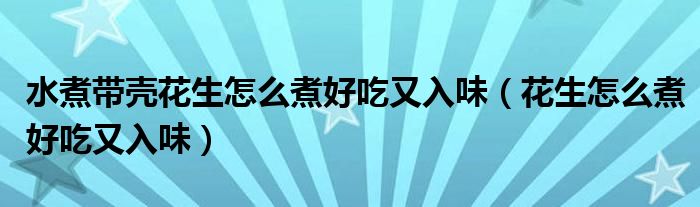 水煮带壳花生怎么煮好吃又入味（花生怎么煮好吃又入味）